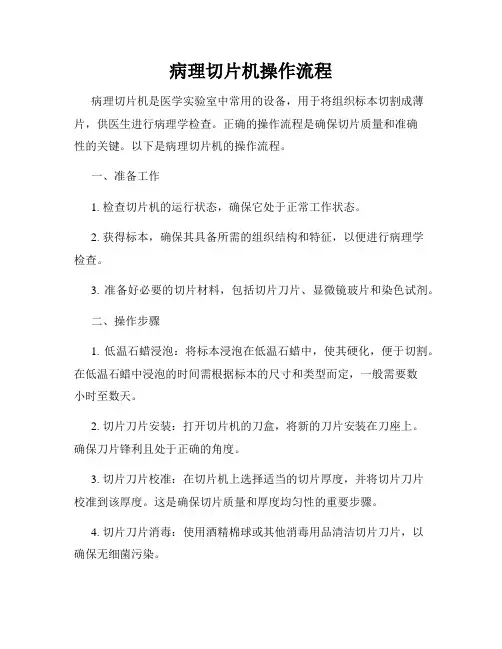 病理切片机操作流程

病理切片机是医学实验室中常用的设备，用于将组织标本切割成薄片，供医生进行病理学检查。正确的操作流程是确保切片质量和准确性的关键。以下是病理切片机的操作流程。

一、准备工作

1. 检查切片机的运行状态，确保它处于正常工作状态。

2. 获得标本，确保其具备所需的组织结构和特征，以便进行病理学检查。

3. 准备好必要的切片材料，包括切片刀片、显微镜玻片和染色试剂。

二、操作步骤

1. 低温石蜡浸泡：将标本浸泡在低温石蜡中，使其硬化，便于切割。在低温石蜡中浸泡的时间需根据标本的尺寸和类型而定，一般需要数小时至数天。

2. 切片刀片安装：打开切片机的刀盒，将新的刀片安装在刀座上。确保刀片锋利且处于正确的角度。

3. 切片刀片校准：在切片机上选择适当的切片厚度，并将切片刀片校准到该厚度。这是确保切片质量和厚度均匀性的重要步骤。

4. 切片刀片消毒：使用酒精棉球或其他消毒用品清洁切片刀片，以确保无细菌污染。